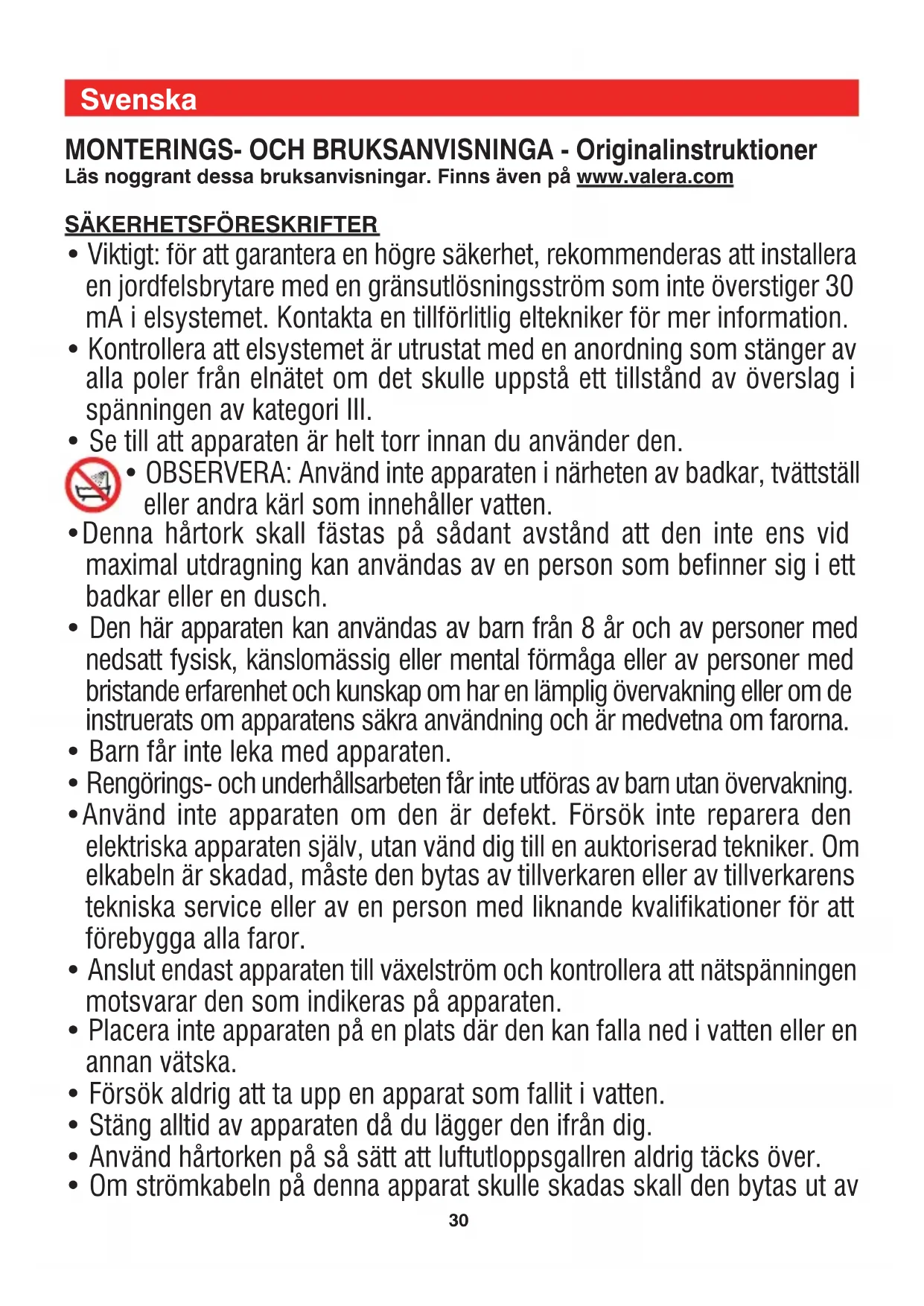 Svenska

MONTERINGS- OCH BRUKSANVISNINGA - Originalinstruktioner
Läs noggrant dessa bruksanvisningar. Finns även på www.valera.com

SÄKERHETSFÖRESKRIFTER
• Viktigt: för att garantera en högre säkerhet, rekommenderas att installera en jordfelsbrytare med en gränsutlösningsström som inte överstiger 30 mA i elsystemet. Kontakta en tillförlitlig eltekniker för mer information.
• Kontrollera att elsystemet är utrustat med en anordning som stänger av alla poler från elnätet om det skulle uppstå ett tillstånd av överslag i spänningen av kategori III.
• Se till att apparaten är helt torr innan du använder den.
• OBSERVERA: Använd inte apparaten i närheten av badkar, tvättställ eller andra kärl som innehåller vatten.
•Denna hårtork skall fästas på sådant avstånd att den inte ens vid maximal utdragning kan användas av en person som befinner sig i ett badkar eller en dusch.
• Den här apparaten kan användas av barn från 8 år och av personer med nedsatt fysisk, känslomässig eller mental förmåga eller av personer med bristande erfarenhet och kunskap om har en lämplig övervakning eller om de instruerats om apparatens säkra användning och är medvetna om farorna.
• Barn får inte leka med apparaten.
• Rengörings- och underhållsarbeten får inte utföras av barn utan övervakning.
•Använd inte apparaten om den är defekt. Försök inte reparera den elektriska apparaten själv, utan vänd dig till en auktoriserad tekniker. Om elkabeln är skadad, måste den bytas av tillverkaren eller av tillverkarens tekniska service eller av en person med liknande kvalifikationer för att förebygga alla faror.
• Anslut endast apparaten till växelström och kontrollera att nätspänningen motsvarar den som indikeras på apparaten.
• Placera inte apparaten på en plats där den kan falla ned i vatten eller en annan vätska.
• Försök aldrig att ta upp en apparat som fallit i vatten.
• Stäng alltid av apparaten då du lägger den ifrån dig.
• Använd hårtorken på så sätt att luftutloppsgallren aldrig täcks över.
• Om strömkabeln på denna apparat skulle skadas skall den bytas ut av

30